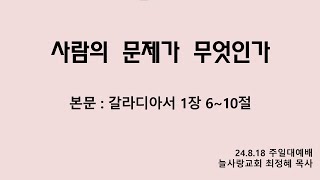 사람의 문제가 무엇인가

본문 : 갈라디아서 1장 6~10절

24.8.18 주일대예배
늘사랑교회 최정혜 목사